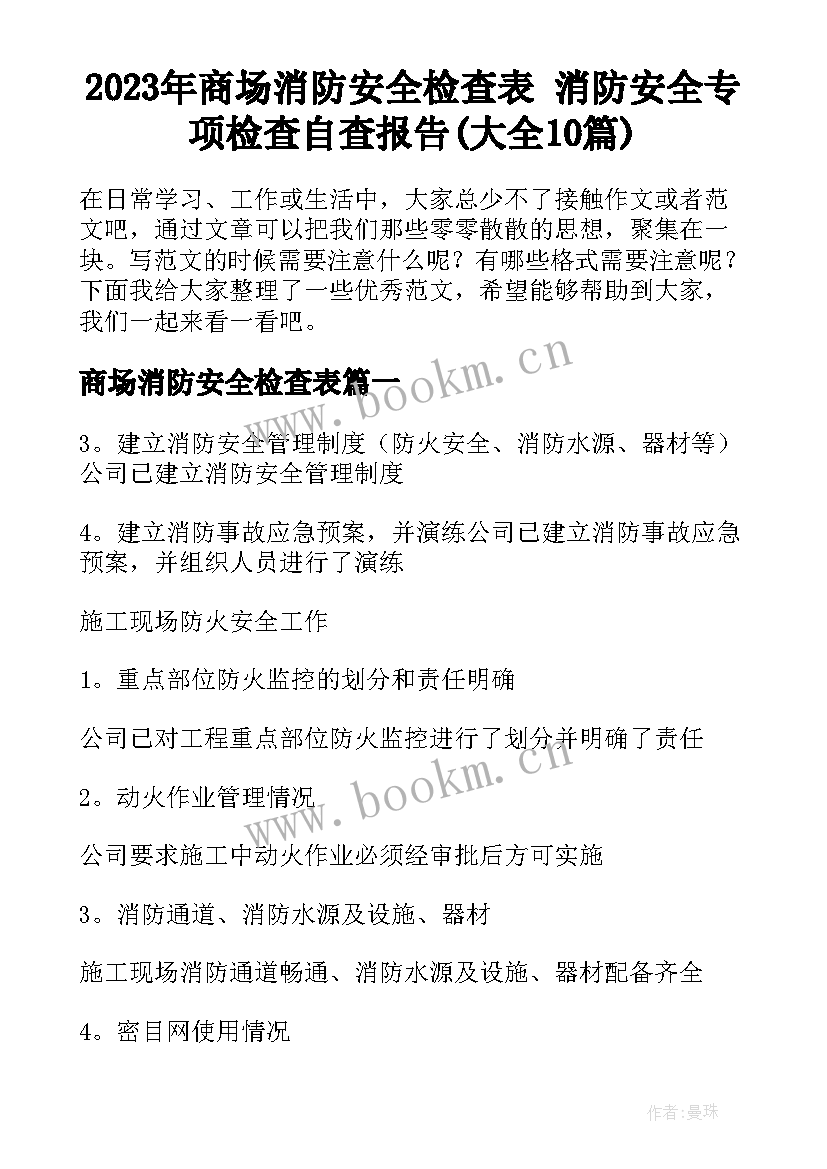 2023年商场消防安全检查表 消防安全专项检查自查报告(大全10篇)

在日常学习、工作或生活中，大家总少不了接触作文或者范文吧，通过文章可以把我们那些零零散散的思想，聚集在一块。写范文的时候需要注意什么呢？有哪些格式需要注意呢？下面我给大家整理了一些优秀范文，希望能够帮助到大家，我们一起来看一看吧。

商场消防安全检查表篇一

www.bookm.cn

3。建立消防安全管理制度（防火安全、消防水源、器材等）公司已建立消防安全管理制度

4。建立消防事故应急预案，并演练公司已建立消防事故应急预案，并组织人员进行了演练

施工现场防火安全工作

1。重点部位防火监控的划分和责任明确

公司已对工程重点部位防火监控进行了划分并明确了责任

www.bookm.cn

2。动火作业管理情况

公司要求施工中动火作业必须经审批后方可实施

3。消防通道、消防水源及设施、器材

施工现场消防通道畅通、消防水源及设施、器材配备齐全

4。密目网使用情况

作者:曼珠